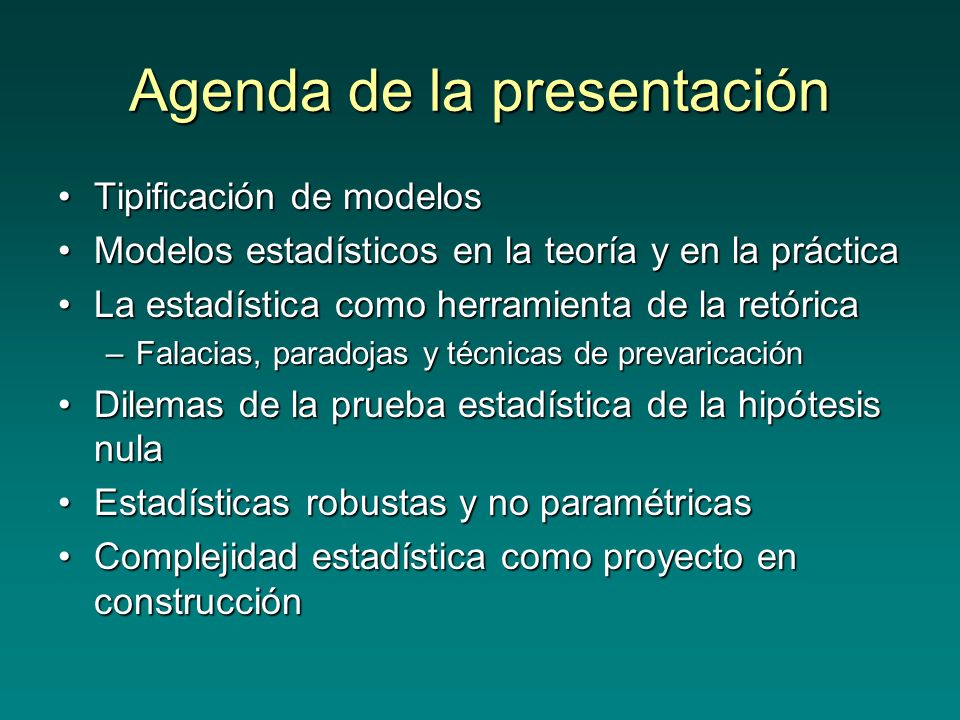 Agenda de la presentación

• Tipificación de modelos
• Modelos estadísticos en la teoría y en la práctica
• La estadística como herramienta de la retórica
– Falacias, paradojas y técnicas de prevaricación
• Dilemas de la prueba estadística de la hipótesis nula
• Estadísticas robustas y no paramétricas
• Complejidad estadística como proyecto en construcción